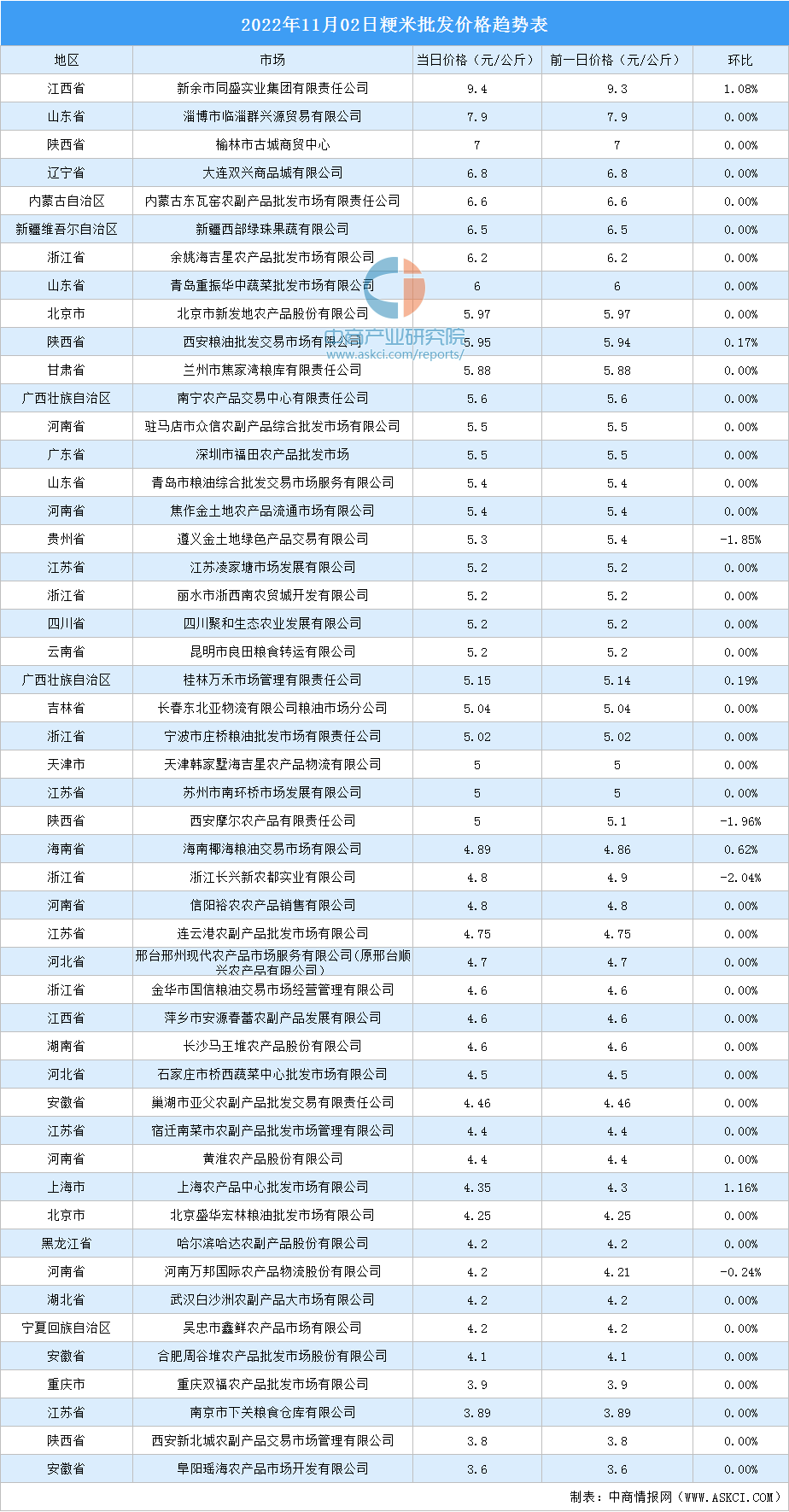 2022年11月02日粳米批发价格趋势表

| 地区 | 市场 | 当日价格（元/公斤） | 前一日价格（元/公斤） | 环比 |
|---|---|---|---|---|
| 江西省 | 新余市同盛实业集团有限责任公司 | 9.4 | 9.3 | 1.08% |
| 山东省 | 淄博市临淄群兴源贸易有限公司 | 7.9 | 7.9 | 0.00% |
| 陕西省 | 榆林市古城商贸中心 | 7 | 7 | 0.00% |
| 辽宁省 | 大连双兴商品城有限公司 | 6.8 | 6.8 | 0.00% |
| 内蒙古自治区 | 内蒙古东瓦窑农副产品批发市场有限责任公司 | 6.6 | 6.6 | 0.00% |
| 新疆维吾尔自治区 | 新疆西部绿珠果蔬有限公司 | 6.5 | 6.5 | 0.00% |
| 浙江省 | 余姚海吉星农产品批发市场有限公司 | 6.2 | 6.2 | 0.00% |
| 山东省 | 青岛重振华中蔬菜批发市场有限公司 | 6 | 6 | 0.00% |
| 北京市 | 北京市新发地农产品股份有限公司 | 5.97 | 5.97 | 0.00% |
| 陕西省 | 西安粮油批发交易市场有限公司 | 5.95 | 5.94 | 0.17% |
| 甘肃省 | 兰州市焦家湾粮库有限责任公司 | 5.88 | 5.88 | 0.00% |
| 广西壮族自治区 | 南宁农产品交易中心有限责任公司 | 5.6 | 5.6 | 0.00% |
| 河南省 | 驻马店市众信农副产品综合批发市场有限公司 | 5.5 | 5.5 | 0.00% |
| 广东省 | 深圳市福田农产品批发市场 | 5.5 | 5.5 | 0.00% |
| 山东省 | 青岛市粮油综合批发交易市场服务有限公司 | 5.4 | 5.4 | 0.00% |
| 河南省 | 焦作金土地农产品流通市场有限公司 | 5.4 | 5.4 | 0.00% |
| 贵州省 | 遵义金土地绿色产品交易有限公司 | 5.3 | 5.4 | -1.85% |
| 江苏省 | 江苏凌家塘市场发展有限公司 | 5.2 | 5.2 | 0.00% |
| 浙江省 | 丽水市浙西南农贸城开发有限公司 | 5.2 | 5.2 | 0.00% |
| 四川省 | 四川聚和生态农业发展有限公司 | 5.2 | 5.2 | 0.00% |
| 云南省 | 昆明市良田粮食转运有限公司 | 5.2 | 5.2 | 0.00% |
| 广西壮族自治区 | 桂林万禾市场管理有限责任公司 | 5.15 | 5.14 | 0.19% |
| 吉林省 | 长春东北亚物流有限公司粮油市场分公司 | 5.04 | 5.04 | 0.00% |
| 浙江省 | 宁波市庄桥粮油批发市场有限责任公司 | 5.02 | 5.02 | 0.00% |
| 天津市 | 天津韩家墅海吉星农产品物流有限公司 | 5 | 5 | 0.00% |
| 江苏省 | 苏州市南环桥市场发展有限公司 | 5 | 5 | 0.00% |
| 陕西省 | 西安摩尔农产品有限责任公司 | 5 | 5.1 | -1.96% |
| 海南省 | 海南椰海粮油交易市场有限公司 | 4.89 | 4.86 | 0.62% |
| 浙江省 | 浙江长兴新农都实业有限公司 | 4.8 | 4.9 | -2.04% |
| 河南省 | 信阳裕农农产品销售有限公司 | 4.8 | 4.8 | 0.00% |
| 江苏省 | 连云港农副产品批发市场有限公司 | 4.75 | 4.75 | 0.00% |
| 河北省 | 邢台邢州现代农产品市场服务有限公司(原邢台顺兴农产品有限公司) | 4.7 | 4.7 | 0.00% |
| 浙江省 | 金华市国信粮油交易市场经营管理有限公司 | 4.6 | 4.6 | 0.00% |
| 江西省 | 萍乡市安源春蕾农副产品发展有限公司 | 4.6 | 4.6 | 0.00% |
| 湖南省 | 长沙马王堆农产品股份有限公司 | 4.6 | 4.6 | 0.00% |
| 河北省 | 石家庄市桥西蔬菜中心批发市场有限公司 | 4.5 | 4.5 | 0.00% |
| 安徽省 | 巢湖市亚父农副产品批发交易有限责任公司 | 4.46 | 4.46 | 0.00% |
| 江苏省 | 宿迁南菜市农副产品批发市场管理有限公司 | 4.4 | 4.4 | 0.00% |
| 河南省 | 黄淮农产品股份有限公司 | 4.4 | 4.4 | 0.00% |
| 上海市 | 上海农产品中心批发市场有限公司 | 4.35 | 4.3 | 1.16% |
| 北京市 | 北京盛华宏林粮油批发市场有限公司 | 4.25 | 4.25 | 0.00% |
| 黑龙江省 | 哈尔滨哈达农副产品股份有限公司 | 4.2 | 4.2 | 0.00% |
| 河南省 | 河南万邦国际农产品物流股份有限公司 | 4.2 | 4.21 | -0.24% |
| 湖北省 | 武汉白沙洲农副产品大市场有限公司 | 4.2 | 4.2 | 0.00% |
| 宁夏回族自治区 | 吴忠市鑫鲜农产品市场有限公司 | 4.2 | 4.2 | 0.00% |
| 安徽省 | 合肥周谷堆农产品批发市场股份有限公司 | 4.1 | 4.1 | 0.00% |
| 重庆市 | 重庆双福农产品批发市场有限公司 | 3.9 | 3.9 | 0.00% |
| 江苏省 | 南京市下关粮食仓库有限公司 | 3.89 | 3.89 | 0.00% |
| 陕西省 | 西安新北城农副产品交易市场管理有限公司 | 3.8 | 3.8 | 0.00% |
| 安徽省 | 阜阳瑶海农产品市场开发有限公司 | 3.6 | 3.6 | 0.00% |

中商产业研究院
www.askci.com/reports/

制表：中商情报网（WWW.ASKCI.COM）